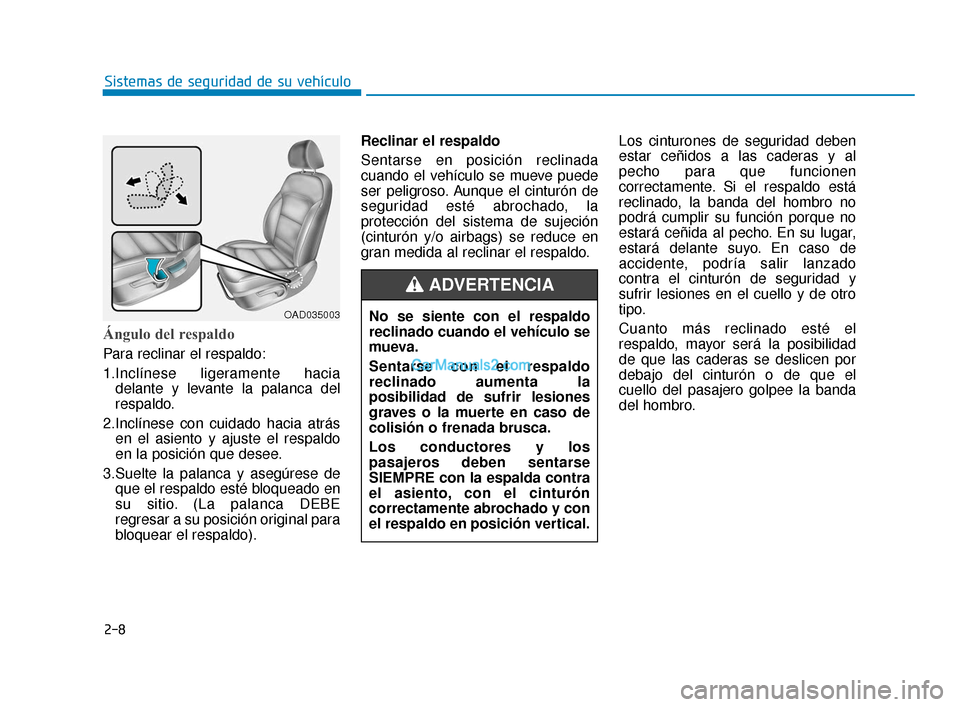 Sistemas de seguridad de su vehículo

OAD035003

Ángulo del respaldo

Para reclinar el respaldo:

1.Inclínese ligeramente hacia delante y levante la palanca del respaldo.

2.Inclínese con cuidado hacia atrás en el asiento y ajuste el respaldo en la posición que desee.

3.Suelte la palanca y asegúrese de que el respaldo esté bloqueado en su sitio. (La palanca DEBE regresar a su posición original para bloquear el respaldo).

Reclinar el respaldo

Sentarse en posición reclinada cuando el vehículo se mueve puede ser peligroso. Aunque el cinturón de seguridad esté abrochado, la protección del sistema de sujeción (cinturón y/o airbags) se reduce en gran medida al reclinar el respaldo.

ADVERTENCIA

No se siente con el respaldo reclinado cuando el vehículo se mueva.

Sentarse con el respaldo reclinado aumenta la posibilidad de sufrir lesiones graves o la muerte en caso de colisión o frenada brusca.

Los conductores y los pasajeros deben sentarse SIEMPRE con la espalda contra el asiento, con el cinturón correctamente abrochado y con el respaldo en posición vertical.

CarManuals2.com

Los cinturones de seguridad deben estar ceñidos a las caderas y al pecho para que funcionen correctamente. Si el respaldo está reclinado, la banda del hombro no podrá cumplir su función porque no estará ceñida al pecho. En su lugar, estará delante suyo. En caso de accidente, podría salir lanzado contra el cinturón de seguridad y sufrir lesiones en el cuello y de otro tipo.

Cuanto más reclinado esté el respaldo, mayor será la posibilidad de que las caderas se deslicen por debajo del cinturón o de que el cuello del pasajero golpee la banda del hombro.

2-8

carmanualsonline.info